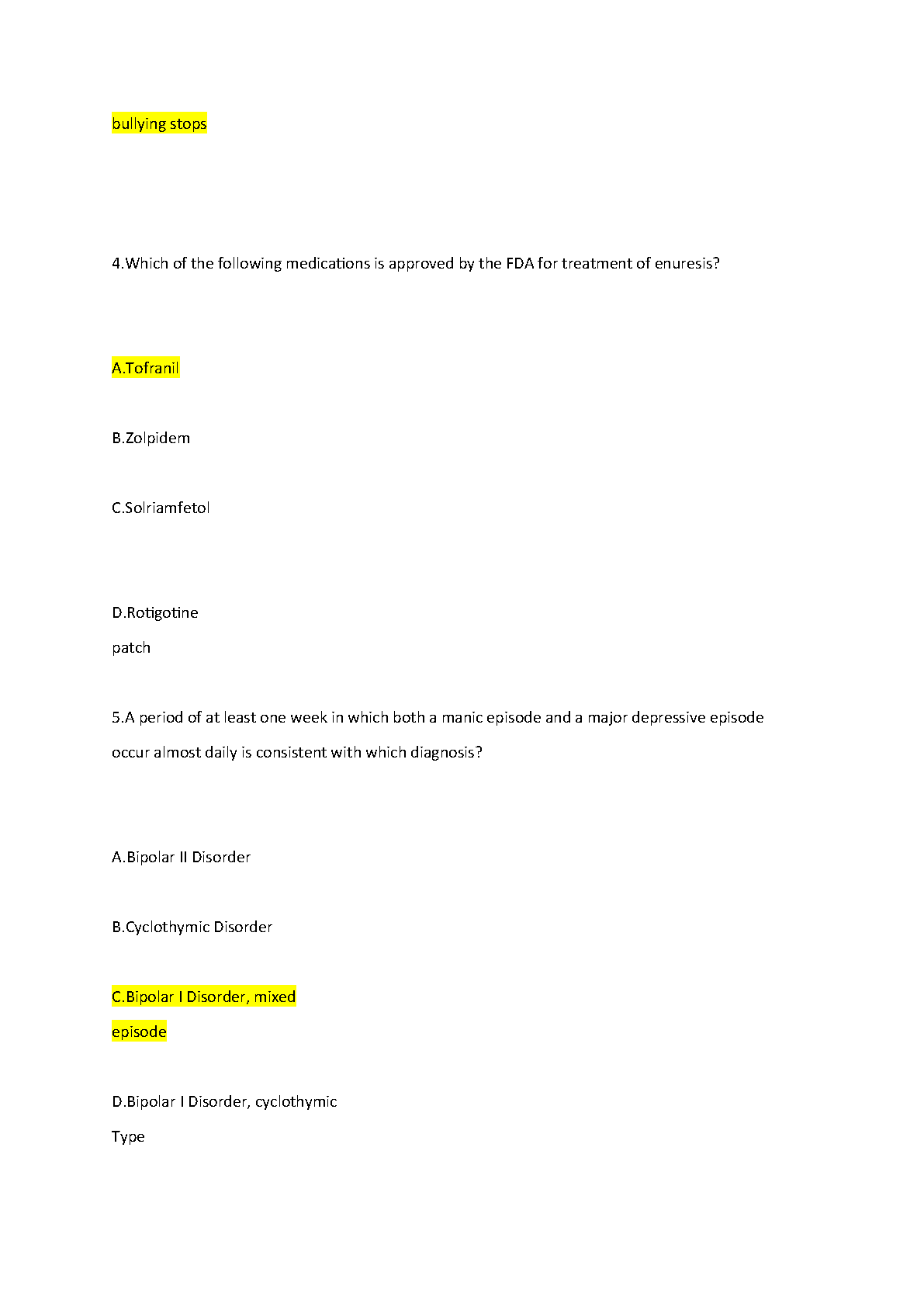 bullying stops

4.Which of the following medications is approved by the FDA for treatment of enuresis?

A.Tofranil

B.Zolpidem

C.Solriamfetol

D.Rotigotine patch

5.A period of at least one week in which both a manic episode and a major depressive episode occur almost daily is consistent with which diagnosis?

A.Bipolar II Disorder

B.Cyclothymic Disorder

C.Bipolar I Disorder, mixed episode

D.Bipolar I Disorder, cyclothymic Type